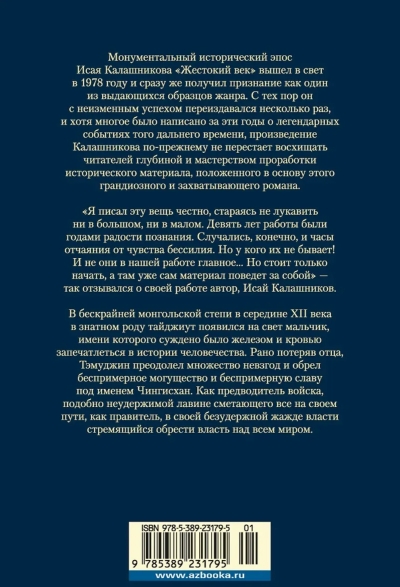 Монументальный исторический эпос Исая Калашникова «Жестокий век» вышел в свет в 1978 году и сразу же получил признание как один из выдающихся образцов жанра. С тех пор он с неизменным успехом переиздавался несколько раз, и хотя многое было написано за эти годы о легендарных событиях того дальнего времени, произведение Калашникова по-прежнему не перестает восхищать читателей глубиной и мастерством проработки исторического материала, положенного в основу этого грандиозного и захватывающего романа.

«Я писал эту вещь честно, стараясь не лукавить ни в большом, ни в малом. Девять лет работы были годами радости познания. Случались, конечно, и часы отчаяния от чувства бессилия. Но у кого их не бывает! И не они в нашей работе главное... Но стоит только начать, а там уже сам материал поведет за собой» — так отзывался о своей работе автор, Исай Калашников.

В бескрайней монгольской степи в середине XII века в знатном роду тайджиут появился на свет мальчик, имени которого суждено было железом и кровью запечатлеться в истории человечества. Рано потеряв отца, Тэмуджин преодолел множество невзгод и обрел беспримерное могущество и беспримерную славу под именем Чингисхан. Как предводитель войска, подобно неудержимой лавине сметающего все на своем пути, как правитель, в своей безудержной жажде власти стремящийся обрести власть над всем миром.

ISBN 978-5-389-23179-5 01

9 785389 231795

www.azbooka.ru